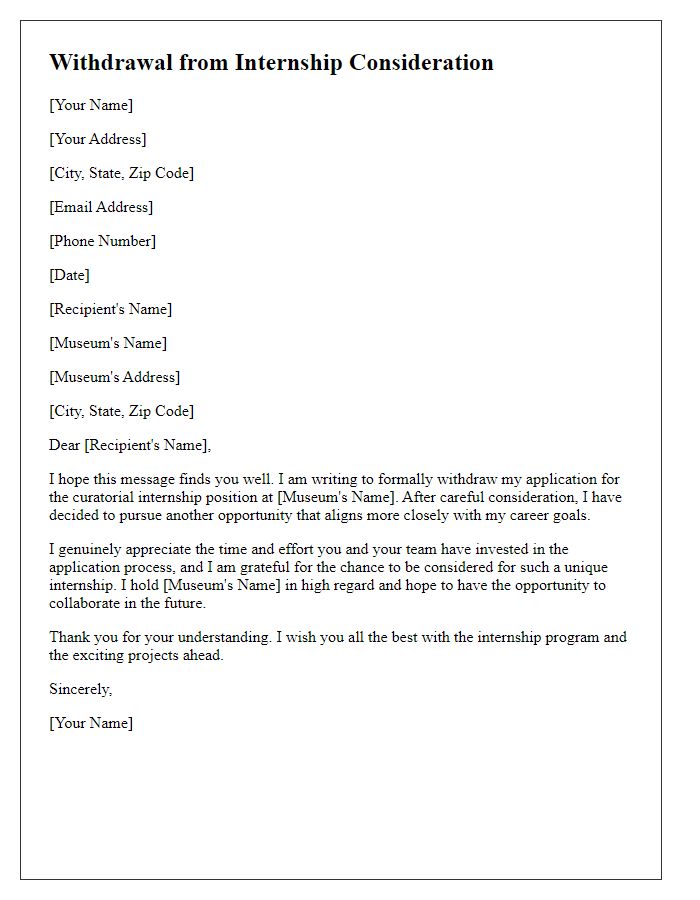 Withdrawal from Internship Consideration

[Your Name]

[Your Address]

[City, State, Zip Code]

[Email Address]

[Phone Number]

[Date]

[Recipient's Name]

[Museum's Name]

[Museum's Address]

[City, State, Zip Code]

Dear [Recipient's Name],

I hope this message finds you well. I am writing to formally withdraw my application for the curatorial internship position at [Museum's Name]. After careful consideration, I have decided to pursue another opportunity that aligns more closely with my career goals.

I genuinely appreciate the time and effort you and your team have invested in the application process, and I am grateful for the chance to be considered for such a unique internship. I hold [Museum's Name] in high regard and hope to have the opportunity to collaborate in the future.

Thank you for your understanding. I wish you all the best with the internship program and the exciting projects ahead.

Sincerely,

[Your Name]